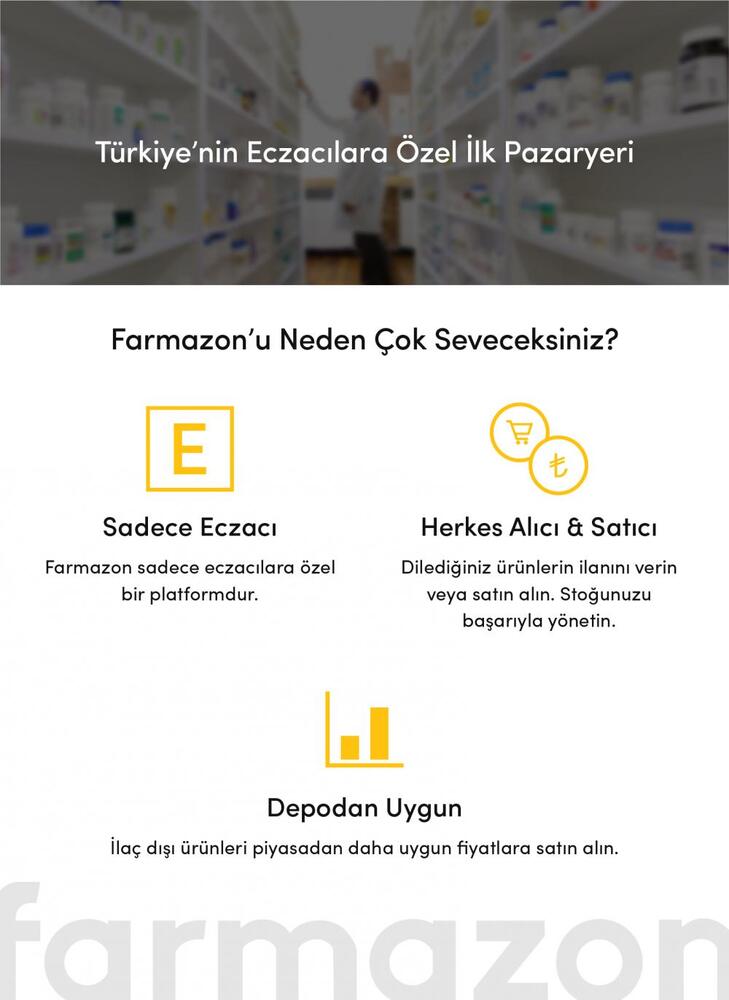 Türkiye'nin Eczacılara Özel İlk Pazaryeri

Farmazon'u Neden Çok Seveceksiniz?

E

Sadece Eczacı

Farmazon sadece eczacılara özel bir platformdur.

₺

Herkes Alıcı & Satıcı

Dilediğiniz ürünlerin ilanını verin veya satın alın. Stoğunuzu başarıyla yönetin.

Depodan Uygun

İlaç dışı ürünleri piyasadan daha uygun fiyatlara satın alın.

farmazon